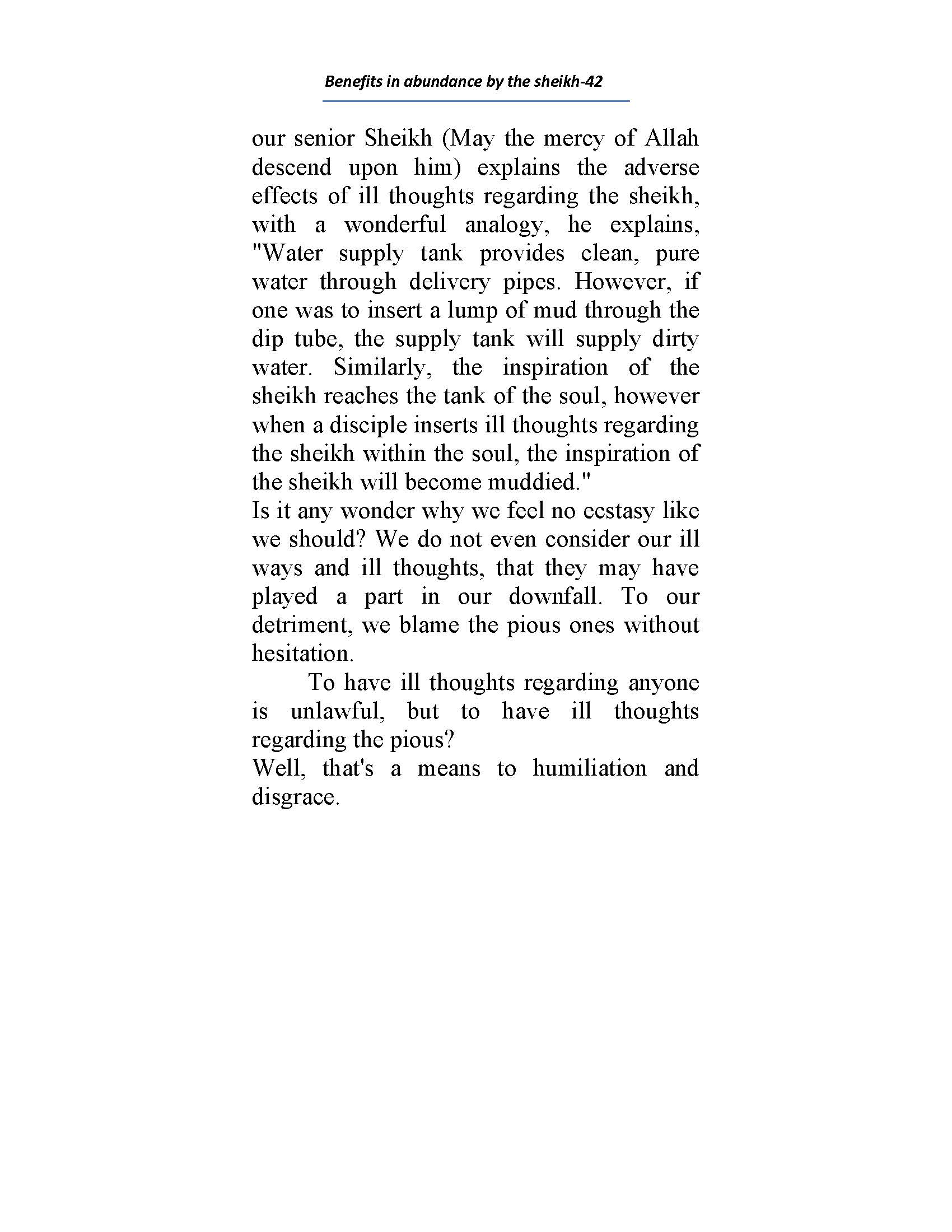 Benefits in abundance by the sheikh-42

our senior Sheikh (May the mercy of Allah descend upon him) explains the adverse effects of ill thoughts regarding the sheikh, with a wonderful analogy, he explains, "Water supply tank provides clean, pure water through delivery pipes. However, if one was to insert a lump of mud through the dip tube, the supply tank will supply dirty water. Similarly, the inspiration of the sheikh reaches the tank of the soul, however when a disciple inserts ill thoughts regarding the sheikh within the soul, the inspiration of the sheikh will become muddied."
Is it any wonder why we feel no ecstasy like we should? We do not even consider our ill ways and ill thoughts, that they may have played a part in our downfall. To our detriment, we blame the pious ones without hesitation.

To have ill thoughts regarding anyone is unlawful, but to have ill thoughts regarding the pious?
Well, that's a means to humiliation and disgrace.